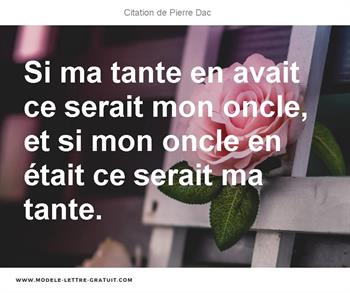 Citation de Pierre Dac

Si ma tante en avait ce serait mon oncle, et si mon oncle en était ce serait ma tante.

WWW.MODELE-LETTRE-GRATUIT.COM